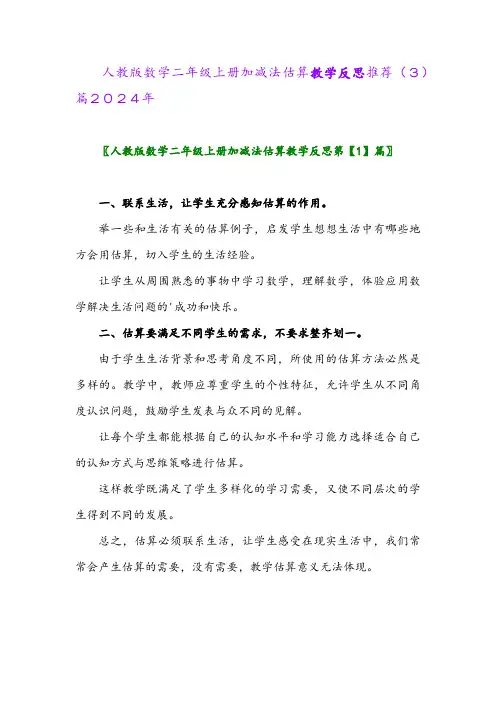 人教版数学二年级上册加减法估算教学反思推荐（3）篇2024年

〖人教版数学二年级上册加减法估算教学反思第【1】篇〗

一、联系生活，让学生充分感知估算的作用。

举一些和生活有关的估算例子，启发学生想想生活中有哪些地方会用估算，切入学生的生活经验。

让学生从周围熟悉的事物中学习数学，理解数学，体验应用数学解决生活问题的'成功和快乐。

二、估算要满足不同学生的需求，不要求整齐划一。

由于学生生活背景和思考角度不同，所使用的估算方法必然是多样的。教学中，教师应尊重学生的个性特征，允许学生从不同角度认识问题，鼓励学生发表与众不同的见解。

让每个学生都能根据自己的认知水平和学习能力选择适合自己的认知方式与思维策略进行估算。

这样教学既满足了学生多样化的学习需要，又使不同层次的学生得到不同的发展。

总之，估算必须联系生活，让学生感受在现实生活中，我们常常会产生估算的需要，没有需要，教学估算意义无法体现。